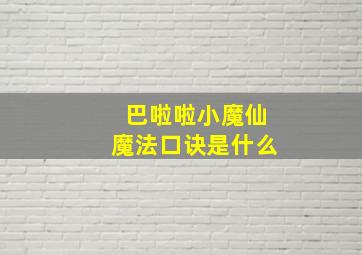 巴啦啦小魔仙
魔法口诀是什么